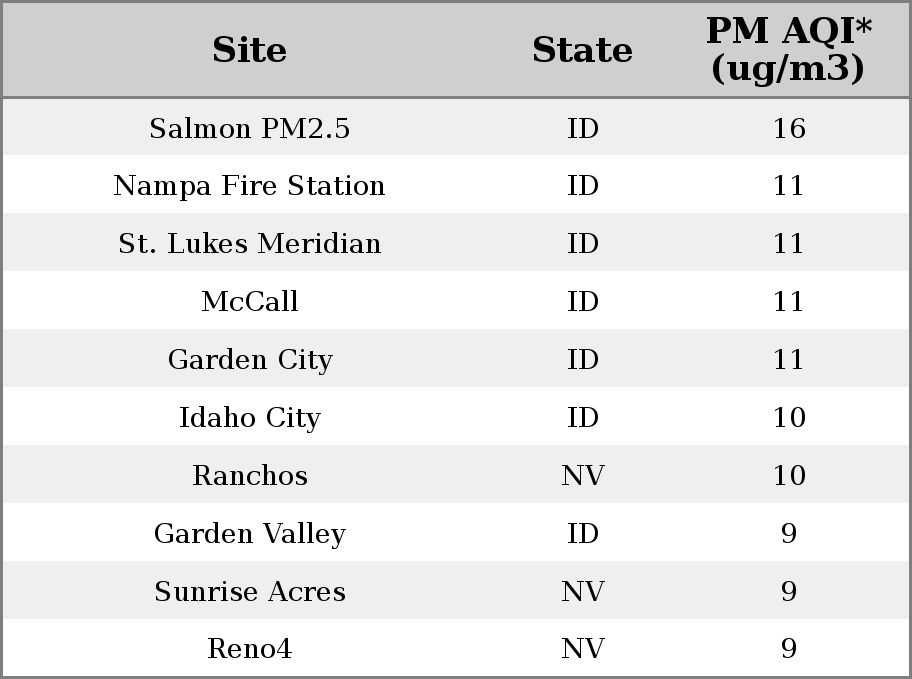 | Site | State | PM AQI* (ug/m3) |
|---|---|---|
| Salmon PM2.5 | ID | 16 |
| Nampa Fire Station | ID | 11 |
| St. Lukes Meridian | ID | 11 |
| McCall | ID | 11 |
| Garden City | ID | 11 |
| Idaho City | ID | 10 |
| Ranchos | NV | 10 |
| Garden Valley | ID | 9 |
| Sunrise Acres | NV | 9 |
| Reno4 | NV | 9 |